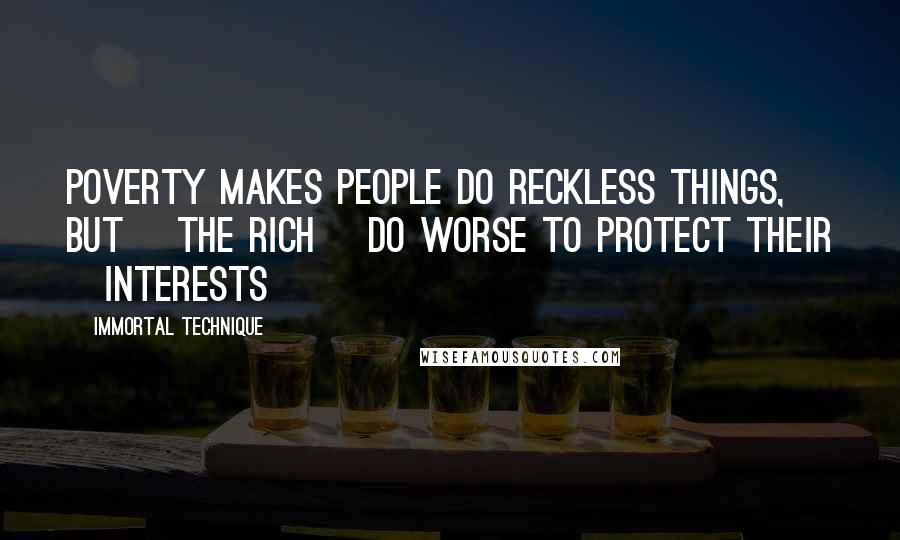 POVERTY MAKES PEOPLE DO RECKLESS THINGS, BUT THE RICH DO WORSE TO PROTECT THEIR INTERESTS

IMMORTAL TECHNIQUE

WISEFAMOUSQUOTES.COM